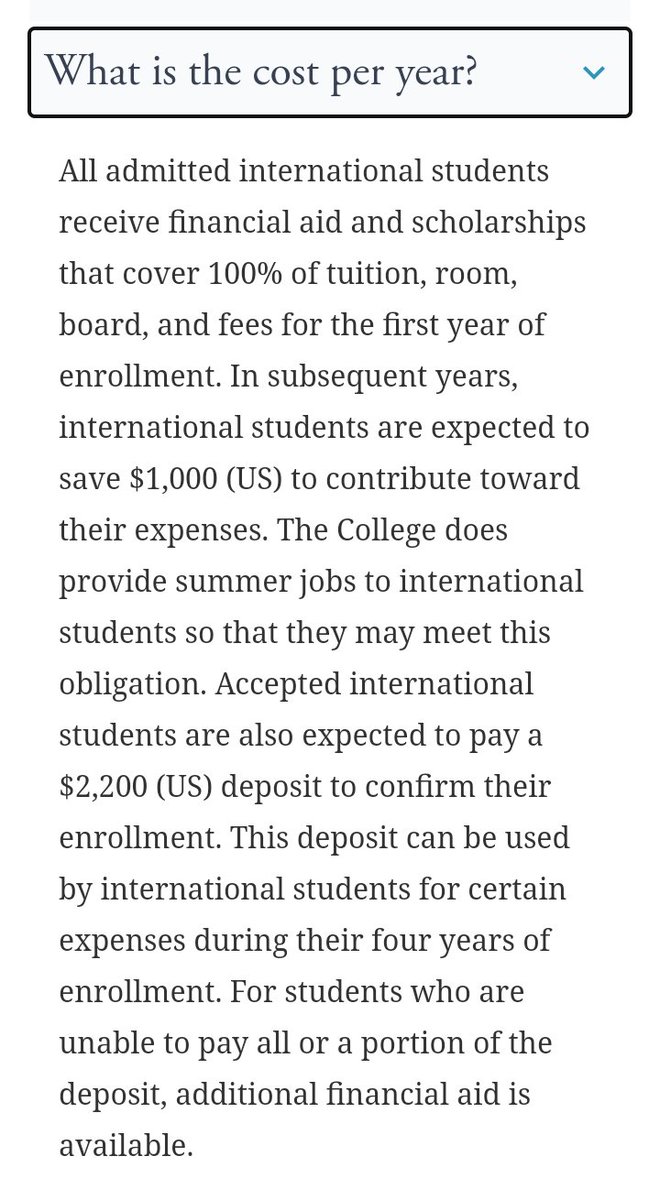 What is the cost per year?

All admitted international students receive financial aid and scholarships that cover 100% of tuition, room, board, and fees for the first year of enrollment. In subsequent years, international students are expected to save \$1,000 (US) to contribute toward their expenses. The College does provide summer jobs to international students so that they may meet this obligation. Accepted international students are also expected to pay a \$2,200 (US) deposit to confirm their enrollment. This deposit can be used by international students for certain expenses during their four years of enrollment. For students who are unable to pay all or a portion of the deposit, additional financial aid is available.